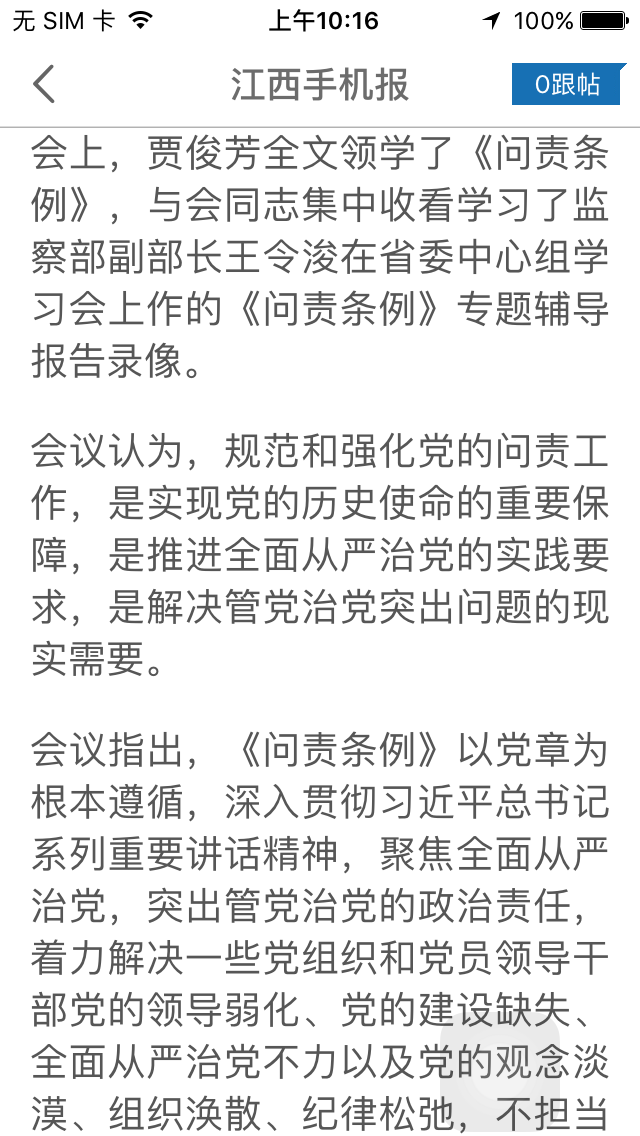 无 SIM 卡 上午10:16 100%

江西手机报 0跟帖

会上，贾俊芳全文领学了《问责条例》，与会同志集中收看学习了监察部副部长王令浚在省委中心组学习会上作的《问责条例》专题辅导报告录像。

会议认为，规范和强化党的问责工作，是实现党的历史使命的重要保障，是推进全面从严治党的实践要求，是解决管党治党突出问题的现实需要。

会议指出，《问责条例》以党章为根本遵循，深入贯彻习近平总书记系列重要讲话精神，聚焦全面从严治党，突出管党治党的政治责任，着力解决一些党组织和党员领导干部党的领导弱化、党的建设缺失、全面从严治党不力以及党的观念淡漠、组织涣散、纪律松弛，不担当